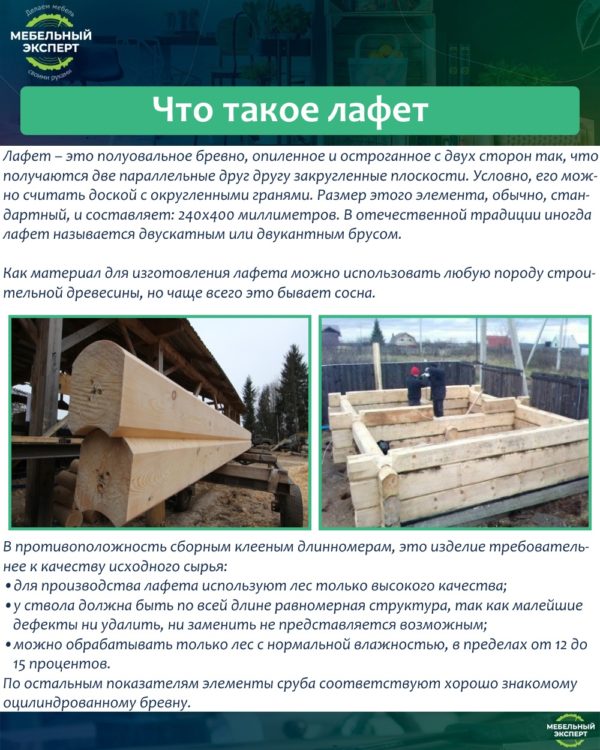 Делаем мебель
МЕБЕЛЬНЫЙ ЭКСПЕРТ
своими руками

Что такое лафет

Лафет – это полуовальное бревно, опиленное и остроганное с двух сторон так, что получаются две параллельные друг другу закругленные плоскости. Условно, его можно считать доской с округленными гранями. Размер этого элемента, обычно, стандартный, и составляет: 240х400 миллиметров. В отечественной традиции иногда лафет называется двускатным или двукантным брусом.

Как материал для изготовления лафета можно использовать любую породу строительной древесины, но чаще всего это бывает сосна.

В противоположность сборным клееным длинномерам, это изделие требовательнее к качеству исходного сырья:
• для производства лафета используют лес только высокого качества;
• у ствола должна быть по всей длине равномерная структура, так как малейшие дефекты ни удалить, ни заменить не представляется возможным;
• можно обрабатывать только лес с нормальной влажностью, в пределах от 12 до 15 процентов.
По остальным показателям элементы сруба соответствуют хорошо знакомому оцилиндрованному бревну.

МЕБЕЛЬНЫЙ ЭКСПЕРТ